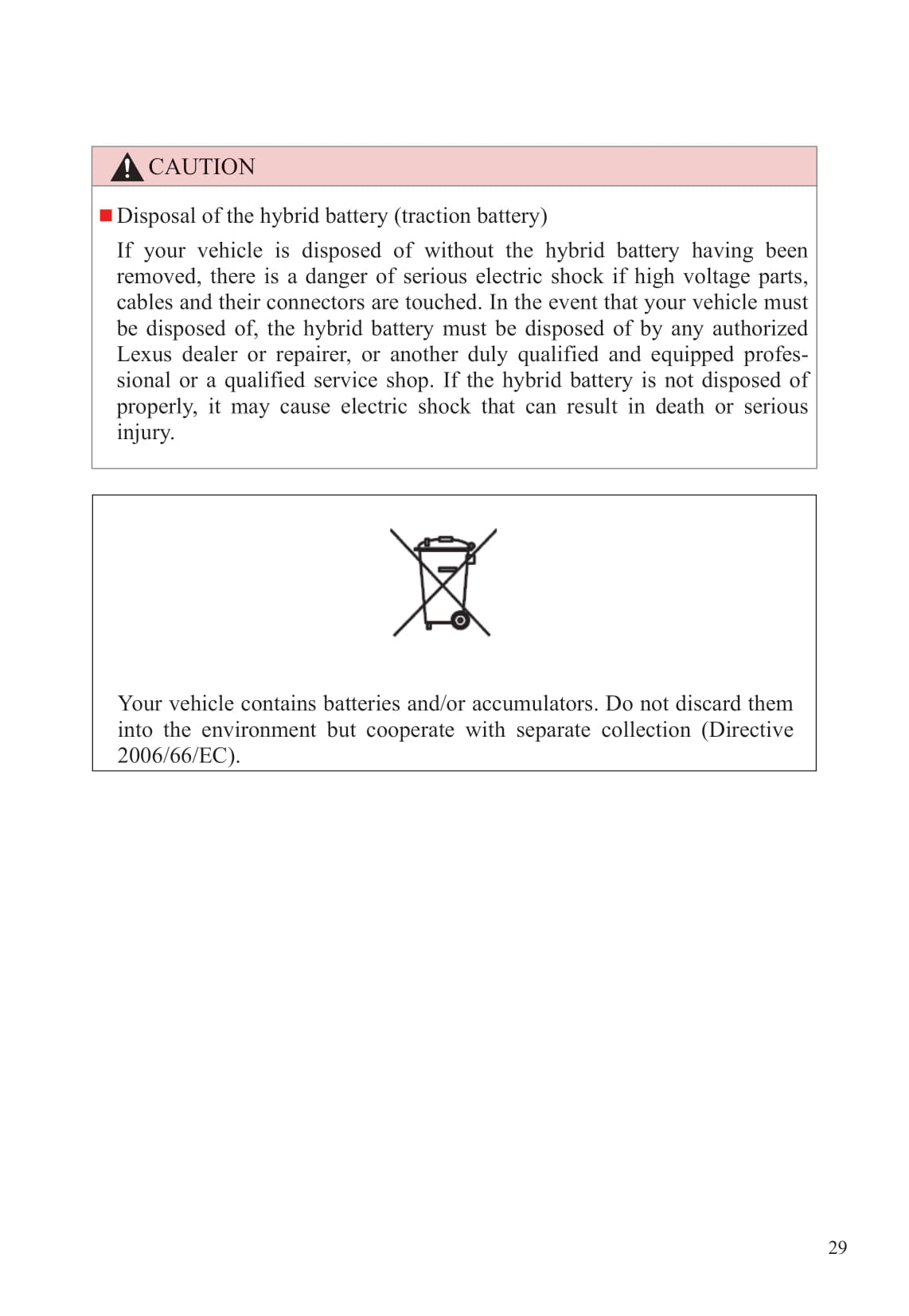 CAUTION

■ Disposal of the hybrid battery (traction battery)

If your vehicle is disposed of without the hybrid battery having been removed, there is a danger of serious electric shock if high voltage parts, cables and their connectors are touched. In the event that your vehicle must be disposed of, the hybrid battery must be disposed of by any authorized Lexus dealer or repairer, or another duly qualified and equipped professional or a qualified service shop. If the hybrid battery is not disposed of properly, it may cause electric shock that can result in death or serious injury.

Your vehicle contains batteries and/or accumulators. Do not discard them into the environment but cooperate with separate collection (Directive 2006/66/EC).

29